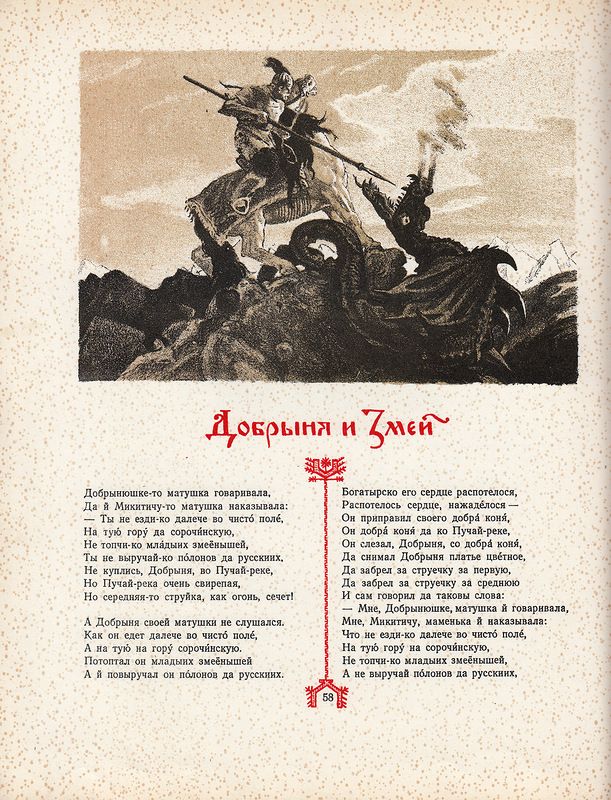 Добрыня и Змей

Добрынюшке-то матушка говаривала,
Да й Микитичу-то матушка наказывала:
— Ты не езди-ко далече во чисто́ поле́,
На тую гору́ да сорочи́нскую,
Не топчи-ко мла́дых змеёнышей,
Ты не выручай-ко по́лонов да русскиих,
Не куплись, Добрыня, во Пучай-реке,
Но Пучай-река очень свирепая,
Но середняя-то струйка, как огонь, сечет!

А Добрыня своей матушки не слушался.
Как он едет далече во чисто́ поле́,
А на тую на гору́ сорочи́нскую.
Потоптал он младыих змеёнышей
А й повыручал он по́лонов да русскиих.

Богатырско его сердце распотелося,
Распотелось сердце, нажаде́лося —
Он приправил своего добра́ коня́,
Он добра́ коня́ да ко Пучай-реке,
Он слезал, Добрыня, со добра́ коня́,
Да снимал Добрыня платье цве́тное,
Да забрел за струечку за первую,
Да забрел за струечку за среднюю
И сам говорил да таковы слова:
— Мне, Добрынюшке, матушка й говаривала,
Мне, Микитичу, маменька й наказывала:
Что не езди-ко далече во чисто́ поле́,
На тую́ гору́ на сорочи́нскую,
Не топчи-ко младыих змеёнышей,
А не выручай по́лонов да русскиих,

58